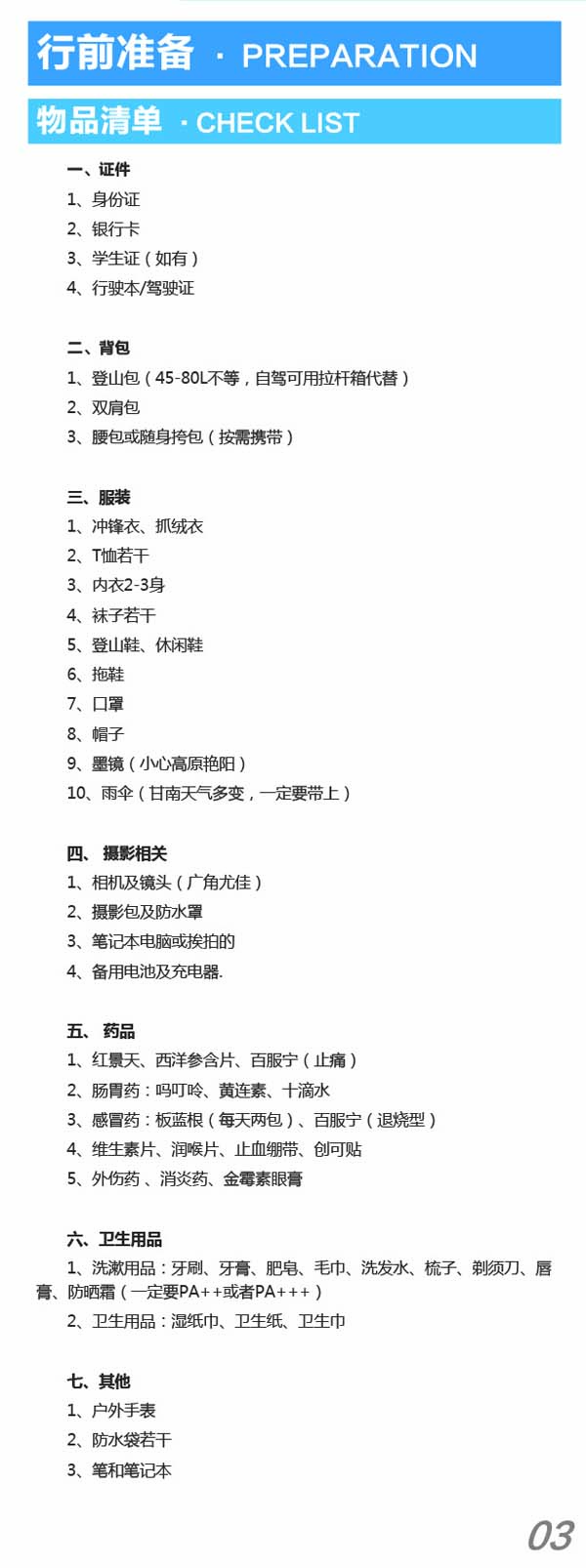 行前准备 · PREPARATION

物品清单 · CHECK LIST

一、证件
1、身份证
2、银行卡
3、学生证（如有）
4、行驶本/驾驶证

二、背包
1、登山包（45-80L不等，自驾可用拉杆箱代替）
2、双肩包
3、腰包或随身挎包（按需携带）

三、服装
1、冲锋衣、抓绒衣
2、T恤若干
3、内衣2-3身
4、袜子若干
5、登山鞋、休闲鞋
6、拖鞋
7、口罩
8、帽子
9、墨镜（小心高原艳阳）
10、雨伞（甘南天气多变，一定要带上）

四、摄影相关
1、相机及镜头（广角尤佳）
2、摄影包及防水罩
3、笔记本电脑或挨拍的
4、备用电池及充电器.

五、药品
1、红景天、西洋参含片、百服宁（止痛）
2、肠胃药：吗叮呤、黄连素、十滴水
3、感冒药：板蓝根（每天两包）、百服宁（退烧型）
4、维生素片、润喉片、止血绷带、创可贴
5、外伤药、消炎药、金霉素眼膏

六、卫生用品
1、洗漱用品：牙刷、牙膏、肥皂、毛巾、洗发水、梳子、剃须刀、唇膏、防晒霜（一定要PA++或者PA+++）
2、卫生用品：湿纸巾、卫生纸、卫生巾

七、其他
1、户外手表
2、防水袋若干
3、笔和笔记本

03